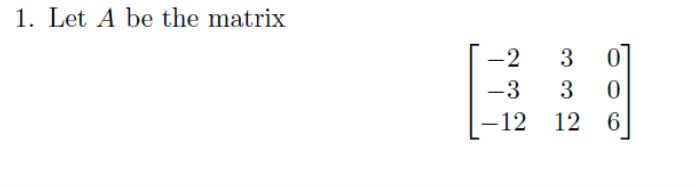 1. Let $A$ be the matrix

$$\begin{bmatrix} -2 & 3 & 0 \\ -3 & 3 & 0 \\ -12 & 12 & 6 \end{bmatrix}$$